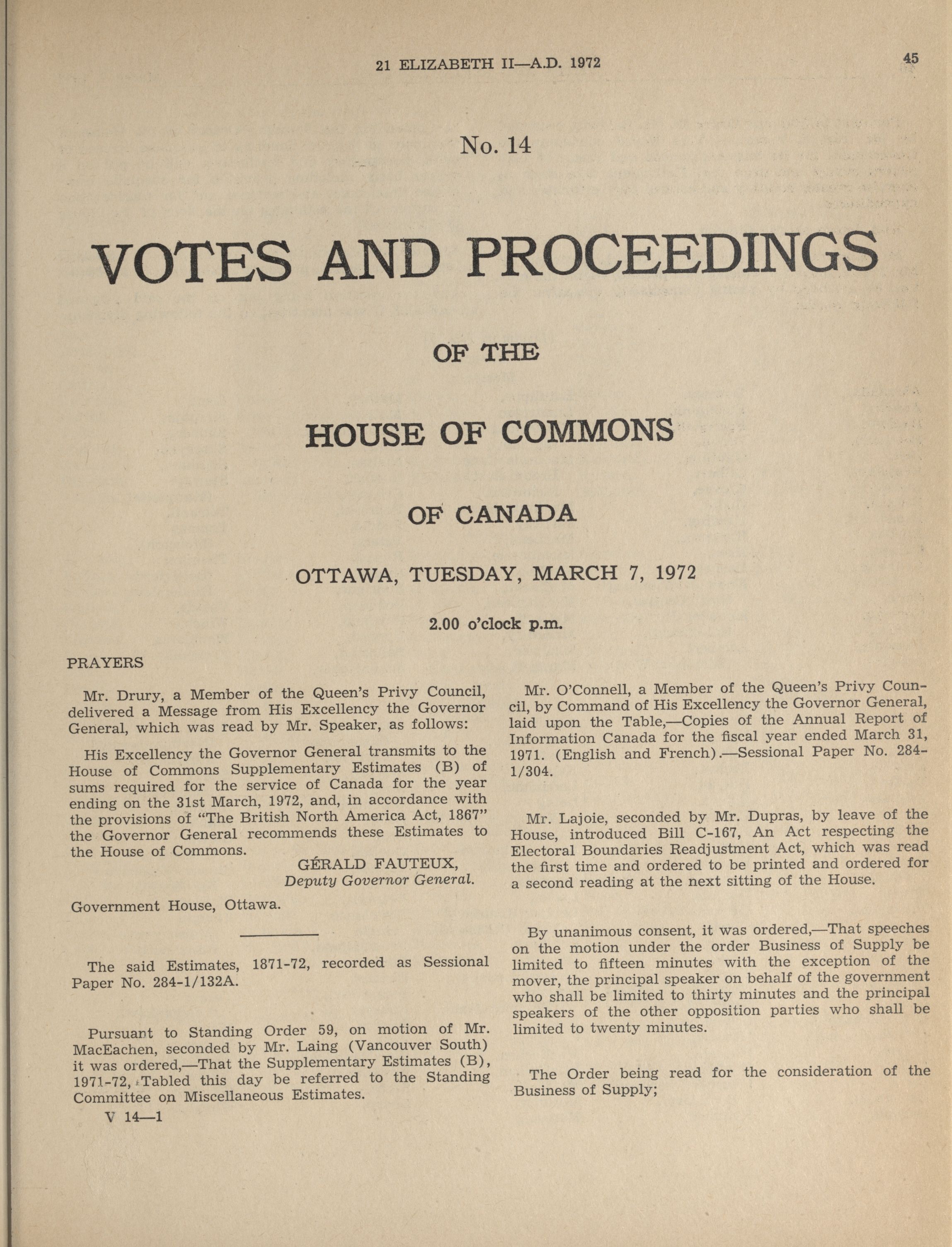 21 ELIZABETH II—A.D. 1972

45

No. 14

VOTES AND PROCEEDINGS

OF THE

HOUSE OF COMMONS

OF CANADA

OTTAWA, TUESDAY, MARCH 7, 1972

2.00 o'clock p.m.

PRAYERS

Mr. Drury, a Member of the Queen's Privy Council, delivered a Message from His Excellency the Governor General, which was read by Mr. Speaker, as follows:

His Excellency the Governor General transmits to the House of Commons Supplementary Estimates (B) of sums required for the service of Canada for the year ending on the 31st March, 1972, and, in accordance with the provisions of "The British North America Act, 1867" the Governor General recommends these Estimates to the House of Commons.

GÉRALD FAUTEUX,
Deputy Governor General.

Government House, Ottawa.

The said Estimates, 1871-72, recorded as Sessional Paper No. 284-1/132A.

Pursuant to Standing Order 59, on motion of Mr. MacEachen, seconded by Mr. Laing (Vancouver South) it was ordered,—That the Supplementary Estimates (B), 1971-72, Tabled this day be referred to the Standing Committee on Miscellaneous Estimates.

V 14—1

Mr. O'Connell, a Member of the Queen's Privy Council, by Command of His Excellency the Governor General, laid upon the Table,—Copies of the Annual Report of Information Canada for the fiscal year ended March 31, 1971. (English and French).—Sessional Paper No. 284-1/304.

Mr. Lajoie, seconded by Mr. Dupras, by leave of the House, introduced Bill C-167, An Act respecting the Electoral Boundaries Readjustment Act, which was read the first time and ordered to be printed and ordered for a second reading at the next sitting of the House.

By unanimous consent, it was ordered,—That speeches on the motion under the order Business of Supply be limited to fifteen minutes with the exception of the mover, the principal speaker on behalf of the government who shall be limited to thirty minutes and the principal speakers of the other opposition parties who shall be limited to twenty minutes.

The Order being read for the consideration of the Business of Supply;